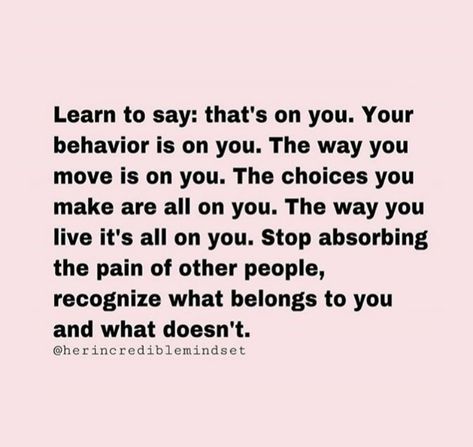 Learn to say: that's on you. Your behavior is on you. The way you move is on you. The choices you make are all on you. The way you live it's all on you. Stop absorbing the pain of other people, recognize what belongs to you and what doesn't.

@herincrediblemindset